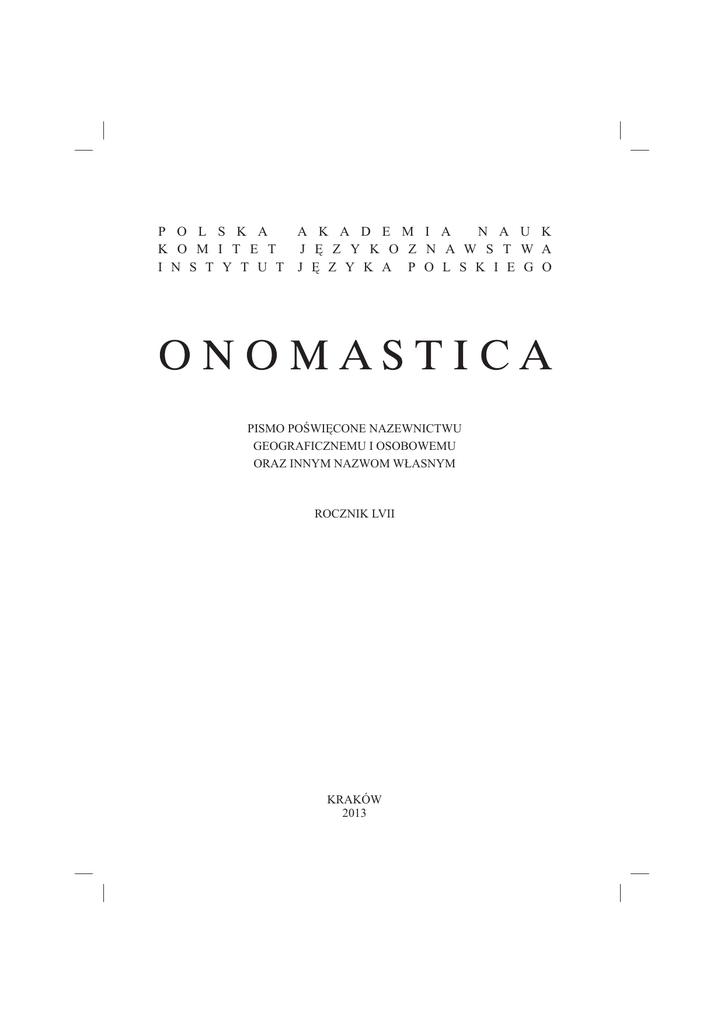 POLSKA AKADEMIA NAUK
KOMITET JĘZYKOZNAWSTWA
INSTYTUT JĘZYKA POLSKIEGO

ONOMASTICA

PISMO POŚWIĘCONE NAZEWNICTWU
GEOGRAFICZNEMU I OSOBOWEMU
ORAZ INNYM NAZWOM WŁASNYM

ROCZNIK LVII

KRAKÓW
2013